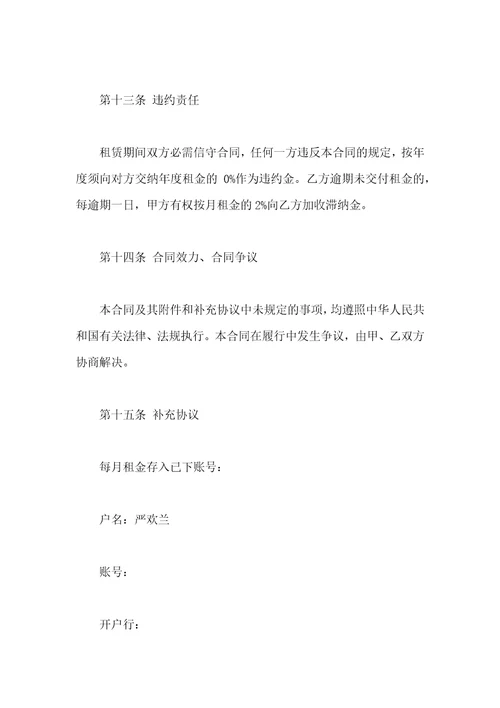 第十三条 违约责任

租赁期间双方必需信守合同，任何一方违反本合同的规定，按年度须向对方交纳年度租金的 0%作为违约金。乙方逾期未交付租金的，每逾期一日，甲方有权按月租金的 2%向乙方加收滞纳金。

第十四条 合同效力、合同争议

本合同及其附件和补充协议中未规定的事项，均遵照中华人民共和国有关法律、法规执行。本合同在履行中发生争议，由甲、乙双方协商解决。

第十五条 补充协议

每月租金存入已下账号：

户名：严欢兰

账号：

开户行：